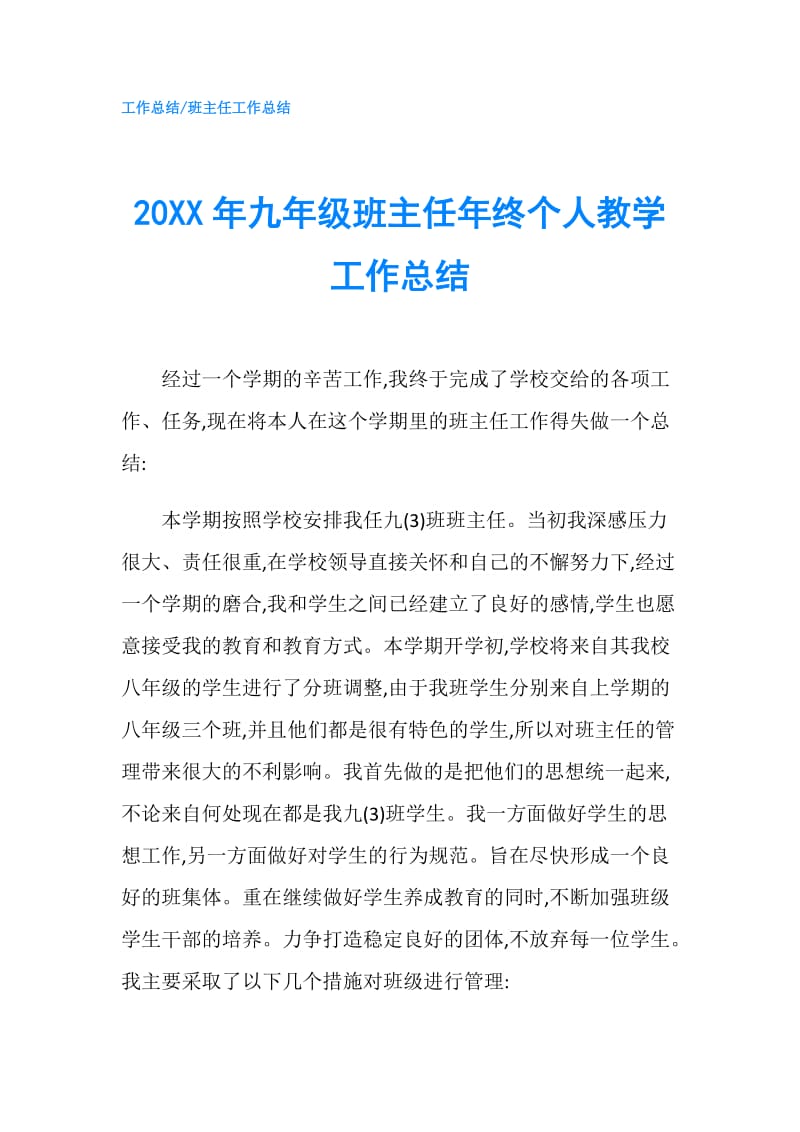 工作总结/班主任工作总结

20XX 年九年级班主任年终个人教学工作总结

经过一个学期的辛苦工作,我终于完成了学校交给的各项工作、任务,现在将本人在这个学期里的班主任工作得失做一个总结:

本学期按照学校安排我任九(3)班班主任。当初我深感压力很大、责任很重,在学校领导直接关怀和自己的不懈努力下,经过一个学期的磨合,我和学生之间已经建立了良好的感情,学生也愿意接受我的教育和教育方式。本学期开学初,学校将来自其我校八年级的学生进行了分班调整,由于我班学生分别来自上学期的八年级三个班,并且他们都是很有特色的学生,所以对班主任的管理带来很大的不利影响。我首先做的是把他们的思想统一起来,不论来自何处现在都是我九(3)班学生。我一方面做好学生的思想工作,另一方面做好对学生的行为规范。旨在尽快形成一个良好的班集体。重在继续做好学生养成教育的同时,不断加强班级学生干部的培养。力争打造稳定良好的团体,不放弃每一位学生。我主要采取了以下几个措施对班级进行管理: